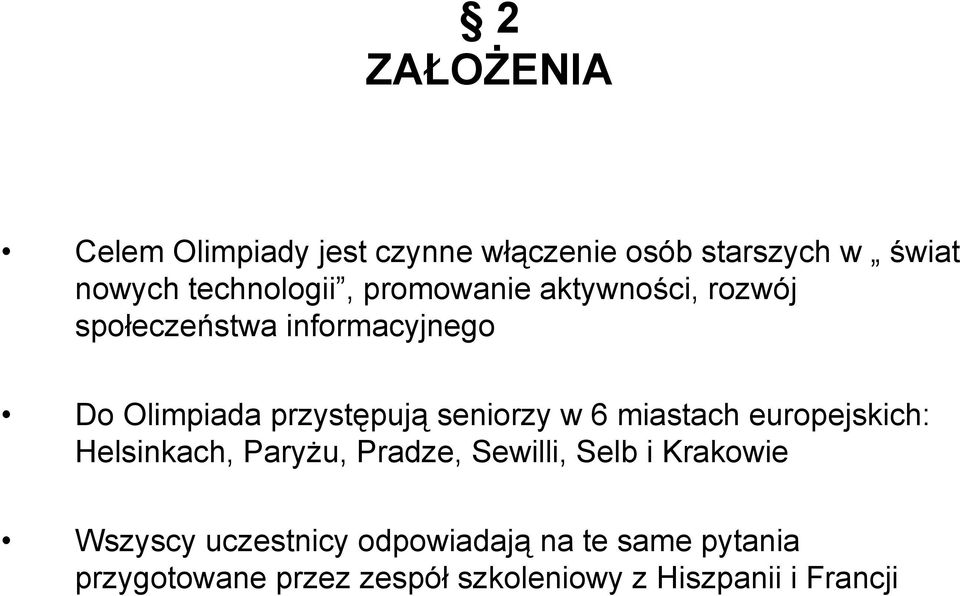 § 2
ZAŁOŻENIA

• Celem Olimpiady jest czynne włączenie osób starszych w „ świat nowych technologii”, promowanie aktywności, rozwój społeczeństwa informacyjnego

• Do Olimpiada przystępują seniorzy w 6 miastach europejskich: Helsinkach, Paryżu, Pradze, Sewilli, Selb i Krakowie

• Wszyscy uczestnicy odpowiadają na te same pytania przygotowane przez zespół szkoleniowy z Hiszpanii i Francji